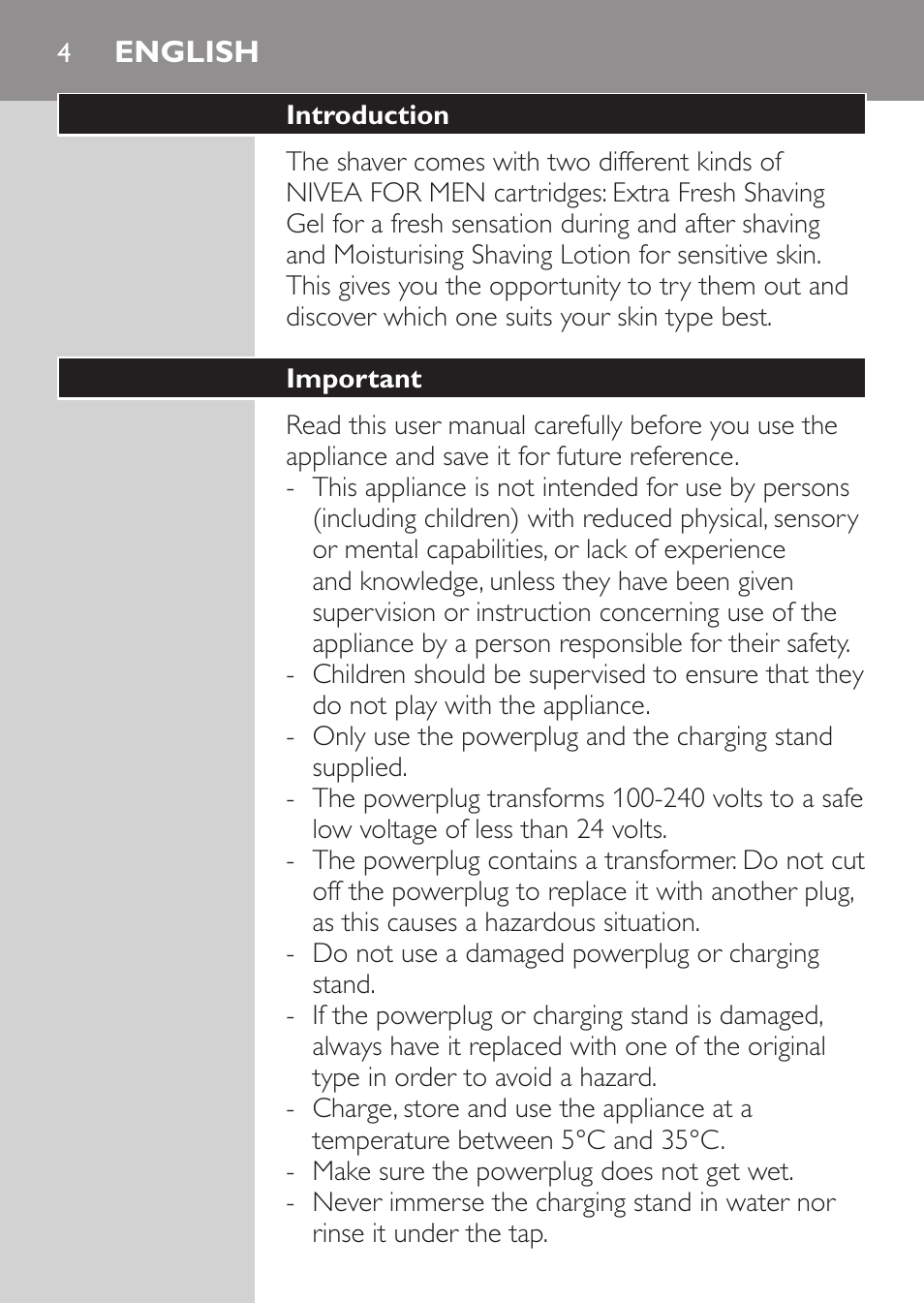 4 ENGLISH

Introduction

The shaver comes with two different kinds of NIVEA FOR MEN cartridges: Extra Fresh Shaving Gel for a fresh sensation during and after shaving and Moisturising Shaving Lotion for sensitive skin. This gives you the opportunity to try them out and discover which one suits your skin type best.

Important

Read this user manual carefully before you use the appliance and save it for future reference.
- This appliance is not intended for use by persons (including children) with reduced physical, sensory or mental capabilities, or lack of experience and knowledge, unless they have been given supervision or instruction concerning use of the appliance by a person responsible for their safety.
- Children should be supervised to ensure that they do not play with the appliance.
- Only use the powerplug and the charging stand supplied.
- The powerplug transforms 100-240 volts to a safe low voltage of less than 24 volts.
- The powerplug contains a transformer. Do not cut off the powerplug to replace it with another plug, as this causes a hazardous situation.
- Do not use a damaged powerplug or charging stand.
- If the powerplug or charging stand is damaged, always have it replaced with one of the original type in order to avoid a hazard.
- Charge, store and use the appliance at a temperature between 5°C and 35°C.
- Make sure the powerplug does not get wet.
- Never immerse the charging stand in water nor rinse it under the tap.